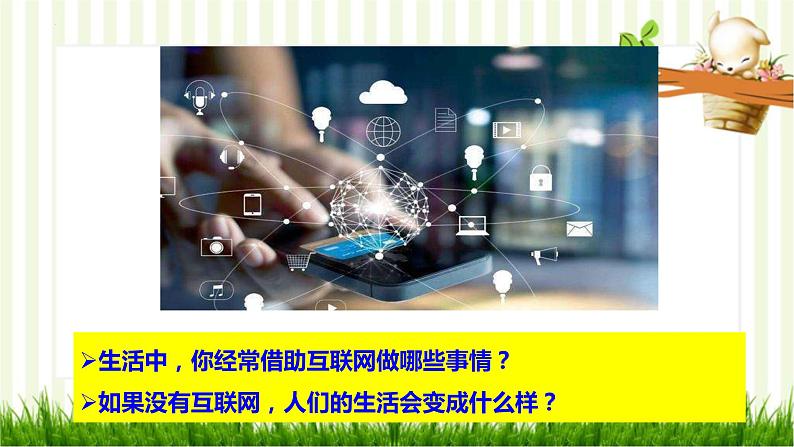 ➢生活中，你经常借助互联网做哪些事情？

➢如果没有互联网，人们的生活会变成什么样？